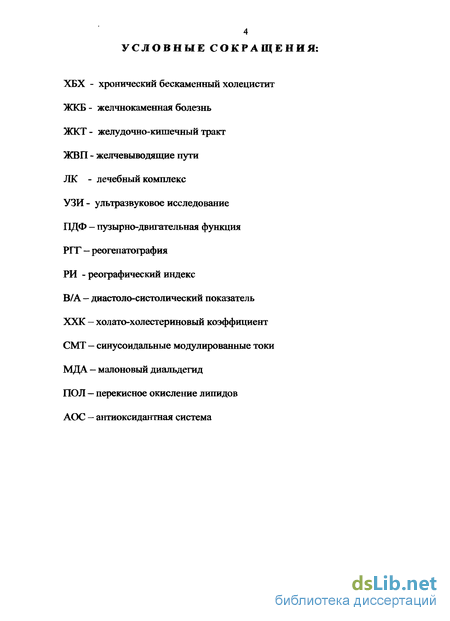 4

УСЛОВНЫЕ СОКРАЩЕНИЯ:

ХБХ - хронический бескаменный холецистит

ЖКБ - желчнокаменная болезнь

ЖКТ - желудочно-кишечный тракт

ЖВП - желчевыводящие пути

ЛК - лечебный комплекс

УЗИ - ультразвуковое исследование

ПДФ – пузырно-двигательная функция

РГГ – реогепатография

РИ - реографический индекс

В/А – диастоло-систолический показатель

ХХК – холато-холестериновый коэффициент

СМТ – синусоидальные модулированные токи

МДА – малоновый диальдегид

ПОЛ – перекисное окисление липидов

АОС – антиоксидантная система

dsLib.net
библиотека диссертаций